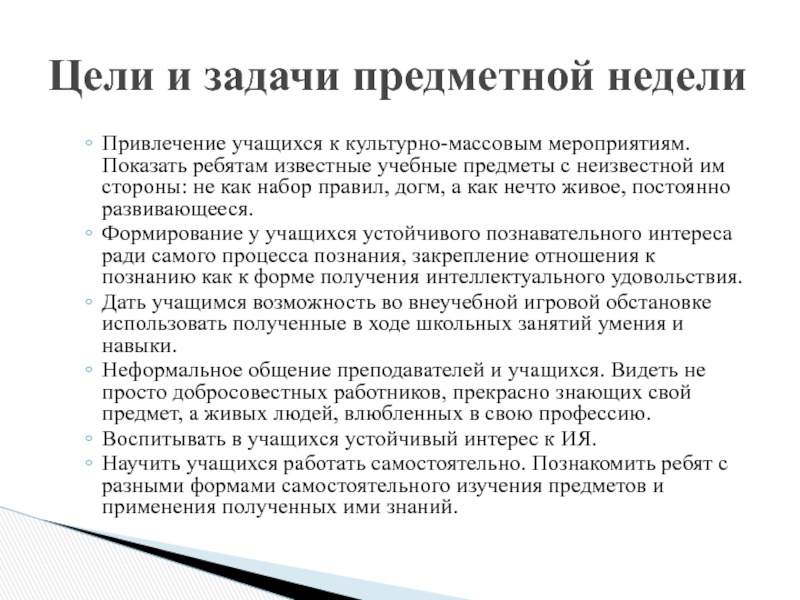 Цели и задачи предметной недели

◦ Привлечение учащихся к культурно-массовым мероприятиям. Показать ребятам известные учебные предметы с неизвестной им стороны: не как набор правил, догм, а как нечто живое, постоянно развивающееся.
◦ Формирование у учащихся устойчивого познавательного интереса ради самого процесса познания, закрепление отношения к познанию как к форме получения интеллектуального удовольствия.
◦ Дать учащимся возможность во внеучебной игровой обстановке использовать полученные в ходе школьных занятий умения и навыки.
◦ Неформальное общение преподавателей и учащихся. Видеть не просто добросовестных работников, прекрасно знающих свой предмет, а живых людей, влюбленных в свою профессию.
◦ Воспитывать в учащихся устойчивый интерес к ИЯ.
◦ Научить учащихся работать самостоятельно. Познакомить ребят с разными формами самостоятельного изучения предметов и применения полученных ими знаний.